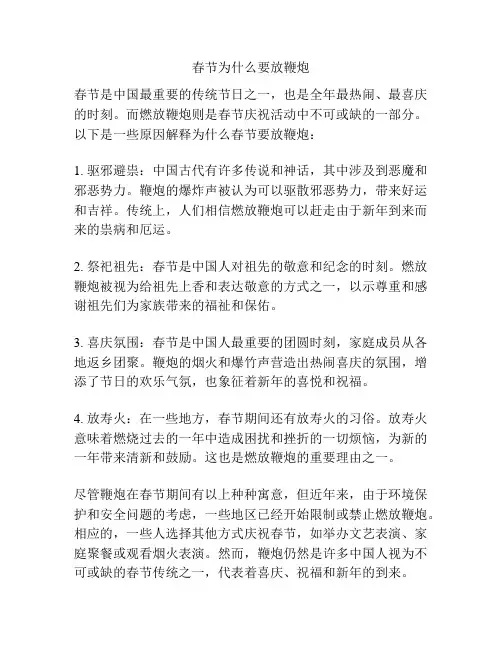 春节为什么要放鞭炮

春节是中国最重要的传统节日之一，也是全年最热闹、最喜庆的时刻。而燃放鞭炮则是春节庆祝活动中不可或缺的一部分。以下是一些原因解释为什么春节要放鞭炮：

1. 驱邪避祟：中国古代有许多传说和神话，其中涉及到恶魔和邪恶势力。鞭炮的爆炸声被认为可以驱散邪恶势力，带来好运和吉祥。传统上，人们相信燃放鞭炮可以赶走由于新年到来而来的祟病和厄运。

2. 祭祀祖先：春节是中国人对祖先的敬意和纪念的时刻。燃放鞭炮被视为给祖先上香和表达敬意的方式之一，以示尊重和感谢祖先们为家族带来的福祉和保佑。

3. 喜庆氛围：春节是中国人最重要的团圆时刻，家庭成员从各地返乡团聚。鞭炮的烟火和爆竹声营造出热闹喜庆的氛围，增添了节日的欢乐气氛，也象征着新年的喜悦和祝福。

4. 放寿火：在一些地方，春节期间还有放寿火的习俗。放寿火意味着燃烧过去的一年中造成困扰和挫折的一切烦恼，为新的一年带来清新和鼓励。这也是燃放鞭炮的重要理由之一。

尽管鞭炮在春节期间有以上种种寓意，但近年来，由于环境保护和安全问题的考虑，一些地区已经开始限制或禁止燃放鞭炮。相应的，一些人选择其他方式庆祝春节，如举办文艺表演、家庭聚餐或观看烟火表演。然而，鞭炮仍然是许多中国人视为不可或缺的春节传统之一，代表着喜庆、祝福和新年的到来。